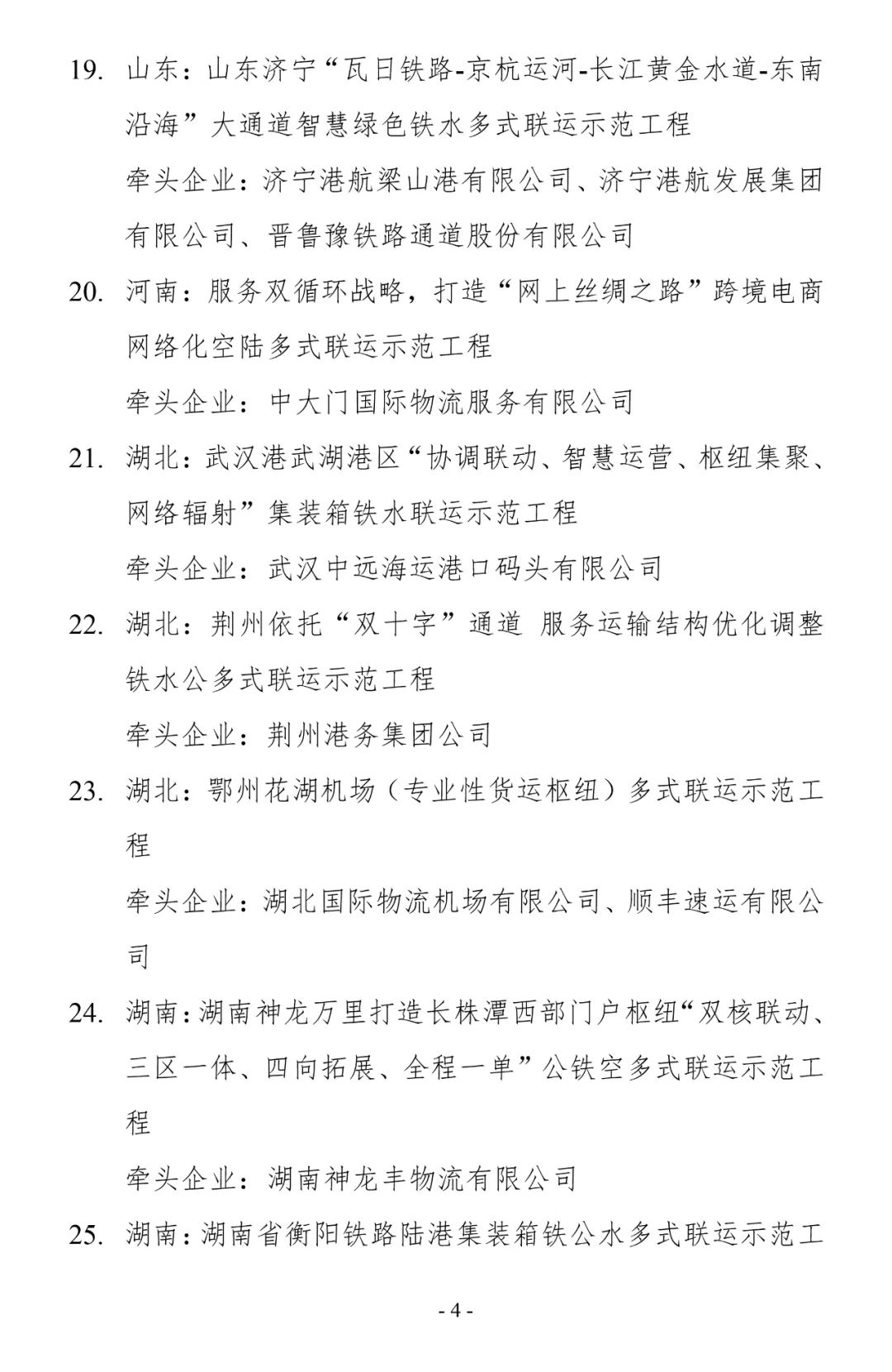 19. 山东：山东济宁“瓦日铁路-京杭运河-长江黄金水道-东南沿海”大通道智慧绿色铁水多式联运示范工程

牵头企业：济宁港航梁山港有限公司、济宁港航发展集团有限公司、晋鲁豫铁路通道股份有限公司

20. 河南：服务双循环战略，打造“网上丝绸之路”跨境电商网络化空陆多式联运示范工程

牵头企业：中大门国际物流服务有限公司

21. 湖北：武汉港武湖港区“协调联动、智慧运营、枢纽集聚、网络辐射”集装箱铁水联运示范工程

牵头企业：武汉中远海运港口码头有限公司

22. 湖北：荆州依托“双十字”通道 服务运输结构优化调整铁水公多式联运示范工程

牵头企业：荆州港务集团公司

23. 湖北：鄂州花湖机场（专业性货运枢纽）多式联运示范工程

牵头企业：湖北国际物流机场有限公司、顺丰速运有限公司

24. 湖南：湖南神龙万里打造长株潭西部门户枢纽“双核联动、三区一体、四向拓展、全程一单”公铁空多式联运示范工程

牵头企业：湖南神龙丰物流有限公司

25. 湖南：湖南省衡阳铁路陆港集装箱铁公水多式联运示范工

- 4 -